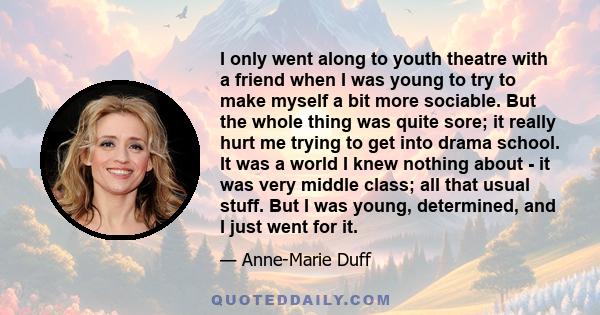 I only went along to youth theatre with a friend when I was young to try to make myself a bit more sociable. But the whole thing was quite sore; it really hurt me trying to get into drama school. It was a world I knew nothing about - it was very middle class; all that usual stuff. But I was young, determined, and I just went for it.

— Anne-Marie Duff

QUOTEDDAILY.COM